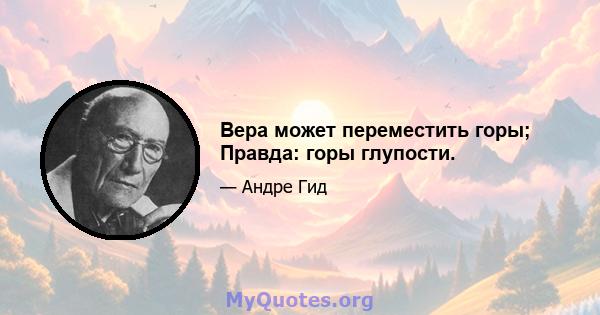 Вера может переместить горы; Правда: горы глупости.

— Андре Гид

MyQuotes.org